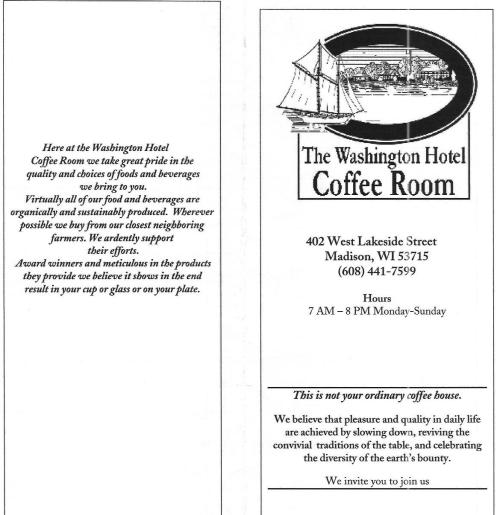 Here at the Washington Hotel Coffee Room we take great pride in the quality and choices of foods and beverages we bring to you.
Virtually all of our food and beverages are organically and sustainably produced. Wherever possible we buy from our closest neighboring farmers. We ardently support their efforts.
Award winners and meticulous in the products they provide we believe it shows in the end result in your cup or glass or on your plate.

The Washington Hotel
Coffee Room

402 West Lakeside Street
Madison, WI 53715
(608) 441-7599

Hours
7 AM – 8 PM Monday-Sunday

This is not your ordinary coffee house.

We believe that pleasure and quality in daily life are achieved by slowing down, reviving the convivial traditions of the table, and celebrating the diversity of the earth's bounty.

We invite you to join us